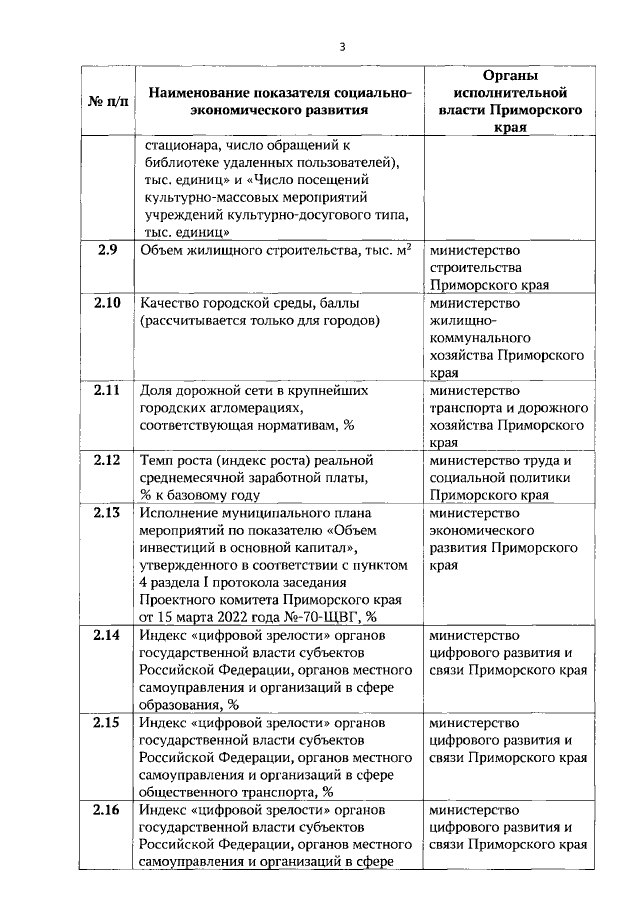 3

| № п/п | Наименование показателя социально-экономического развития | Органы исполнительной власти Приморского края |
|---|---|---|
| | стационара, число обращений к библиотеке удаленных пользователей), тыс. единиц» и «Число посещений культурно-массовых мероприятий учреждений культурно-досугового типа, тыс. единиц» | |
| 2.9 | Объем жилищного строительства, тыс. м$^2$ | министерство строительства Приморского края |
| 2.10 | Качество городской среды, баллы (рассчитывается только для городов) | министерство жилищно-коммунального хозяйства Приморского края |
| 2.11 | Доля дорожной сети в крупнейших городских агломерациях, соответствующая нормативам, % | министерство транспорта и дорожного хозяйства Приморского края |
| 2.12 | Темп роста (индекс роста) реальной среднемесячной заработной платы, % к базовому году | министерство труда и социальной политики Приморского края |
| 2.13 | Исполнение муниципального плана мероприятий по показателю «Объем инвестиций в основной капитал», утвержденного в соответствии с пунктом 4 раздела I протокола заседания Проектного комитета Приморского края от 15 марта 2022 года №-70-ЩВГ, % | министерство экономического развития Приморского края |
| 2.14 | Индекс «цифровой зрелости» органов государственной власти субъектов Российской Федерации, органов местного самоуправления и организаций в сфере образования, % | министерство цифрового развития и связи Приморского края |
| 2.15 | Индекс «цифровой зрелости» органов государственной власти субъектов Российской Федерации, органов местного самоуправления и организаций в сфере общественного транспорта, % | министерство цифрового развития и связи Приморского края |
| 2.16 | Индекс «цифровой зрелости» органов государственной власти субъектов Российской Федерации, органов местного самоуправления и организаций в сфере | министерство цифрового развития и связи Приморского края |